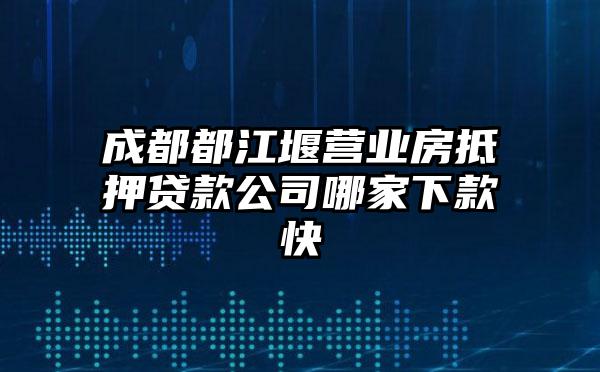 成都都江堰营业房抵押贷款公司哪家下款快